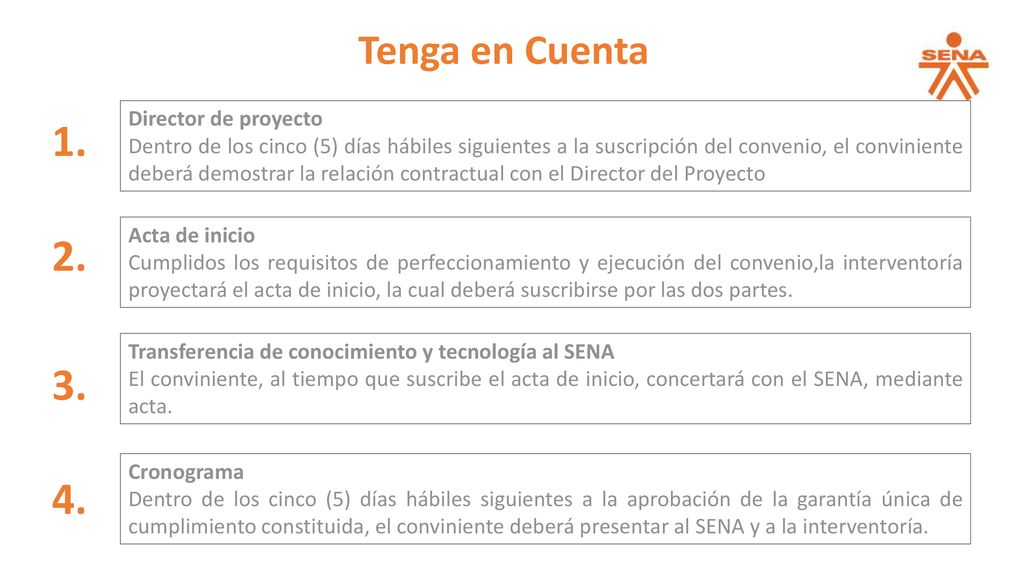 Tenga en Cuenta

SENA

1.

Director de proyecto
Dentro de los cinco (5) días hábiles siguientes a la suscripción del convenio, el conviniente deberá demostrar la relación contractual con el Director del Proyecto

2.

Acta de inicio
Cumplidos los requisitos de perfeccionamiento y ejecución del convenio,la interventoría proyectará el acta de inicio, la cual deberá suscribirse por las dos partes.

3.

Transferencia de conocimiento y tecnología al SENA
El conviniente, al tiempo que suscribe el acta de inicio, concertará con el SENA, mediante acta.

4.

Cronograma
Dentro de los cinco (5) días hábiles siguientes a la aprobación de la garantía única de cumplimiento constituida, el conviniente deberá presentar al SENA y a la interventoría.